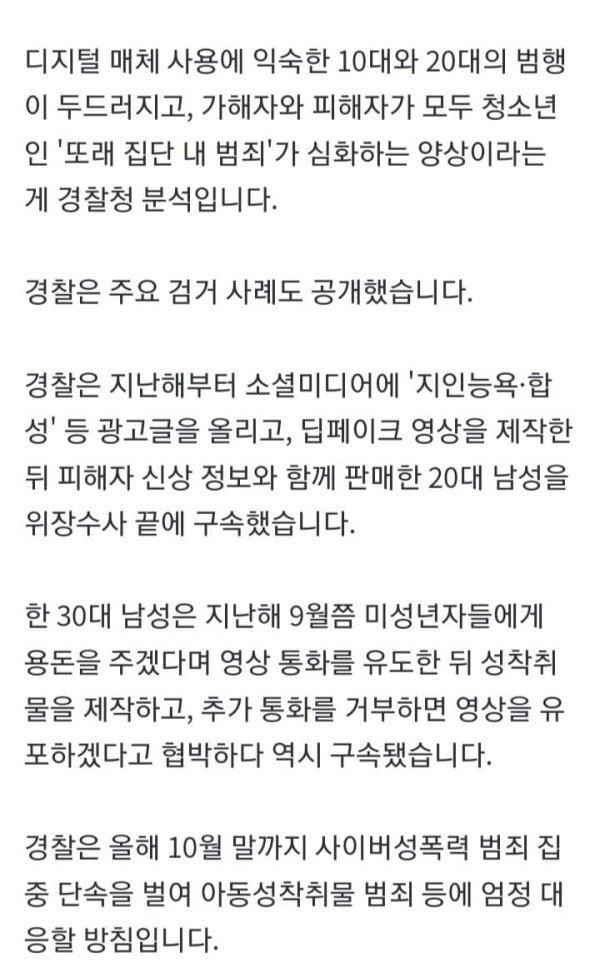 디지털 매체 사용에 익숙한 10대와 20대의 범행이 두드러지고, 가해자와 피해자가 모두 청소년인 '또래 집단 내 범죄'가 심화하는 양상이라는 게 경찰청 분석입니다.

경찰은 주요 검거 사례도 공개했습니다.

경찰은 지난해부터 소셜미디어에 '지인능욕·합성' 등 광고글을 올리고, 딥페이크 영상을 제작한 뒤 피해자 신상 정보와 함께 판매한 20대 남성을 위장수사 끝에 구속했습니다.

한 30대 남성은 지난해 9월쯤 미성년자들에게 용돈을 주겠다며 영상 통화를 유도한 뒤 성착취물을 제작하고, 추가 통화를 거부하면 영상을 유포하겠다고 협박하다 역시 구속됐습니다.

경찰은 올해 10월 말까지 사이버성폭력 범죄 집중 단속을 벌여 아동성착취물 범죄 등에 엄정 대응할 방침입니다.